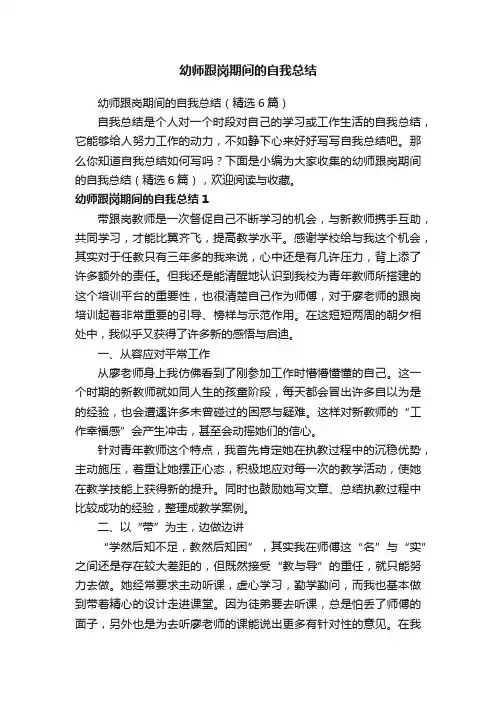 幼师跟岗期间的自我总结

幼师跟岗期间的自我总结（精选6篇）

自我总结是个人对一个时段对自己的学习或工作生活的自我总结，它能够给人努力工作的动力，不如静下心来好好写写自我总结吧。那么你知道自我总结如何写吗？下面是小编为大家收集的幼师跟岗期间的自我总结（精选6篇），欢迎阅读与收藏。

幼师跟岗期间的自我总结1

带跟岗教师是一次督促自己不断学习的机会，与新教师携手互助，共同学习，才能比翼齐飞，提高教学水平。感谢学校给与我这个机会，其实对于任教只有三年多的我来说，心中还是有几许压力，背上添了许多额外的责任。但我还是能清醒地认识到我校为青年教师所搭建的这个培训平台的重要性，也很清楚自己作为师傅，对于廖老师的跟岗培训起着非常重要的引导、榜样与示范作用。在这短短两周的朝夕相处中，我似乎又获得了许多新的感悟与启迪。

一、从容应对平常工作

从廖老师身上我仿佛看到了刚参加工作时懵懵懂懂的自己。这一个时期的新教师就如同人生的孩童阶段，每天都会冒出许多自以为是的经验，也会遭遇许多未曾碰过的困惑与疑难。这样对新教师的“工作幸福感”会产生冲击，甚至会动摇她们的信心。

针对青年教师这个特点，我首先肯定她在执教过程中的沉稳优势，主动施压，着重让她摆正心态，积极地应对每一次的教学活动，使她在教学技能上获得新的提升。同时也鼓励她写文章、总结执教过程中比较成功的经验，整理成教学案例。

二、以“带”为主，边做边讲

“学然后知不足，教然后知困”，其实我在师傅这“名”与“实”之间还是存在较大差距的，但既然接受“教与导”的重任，就只能努力去做。她经常要求主动听课，虚心学习，勤学勤问，而我也基本做到带着精心的设计走进课堂。因为徒弟要去听课，总是怕丢了师傅的面子，另外也是为去听廖老师的课能说出更多有针对性的意见。在我